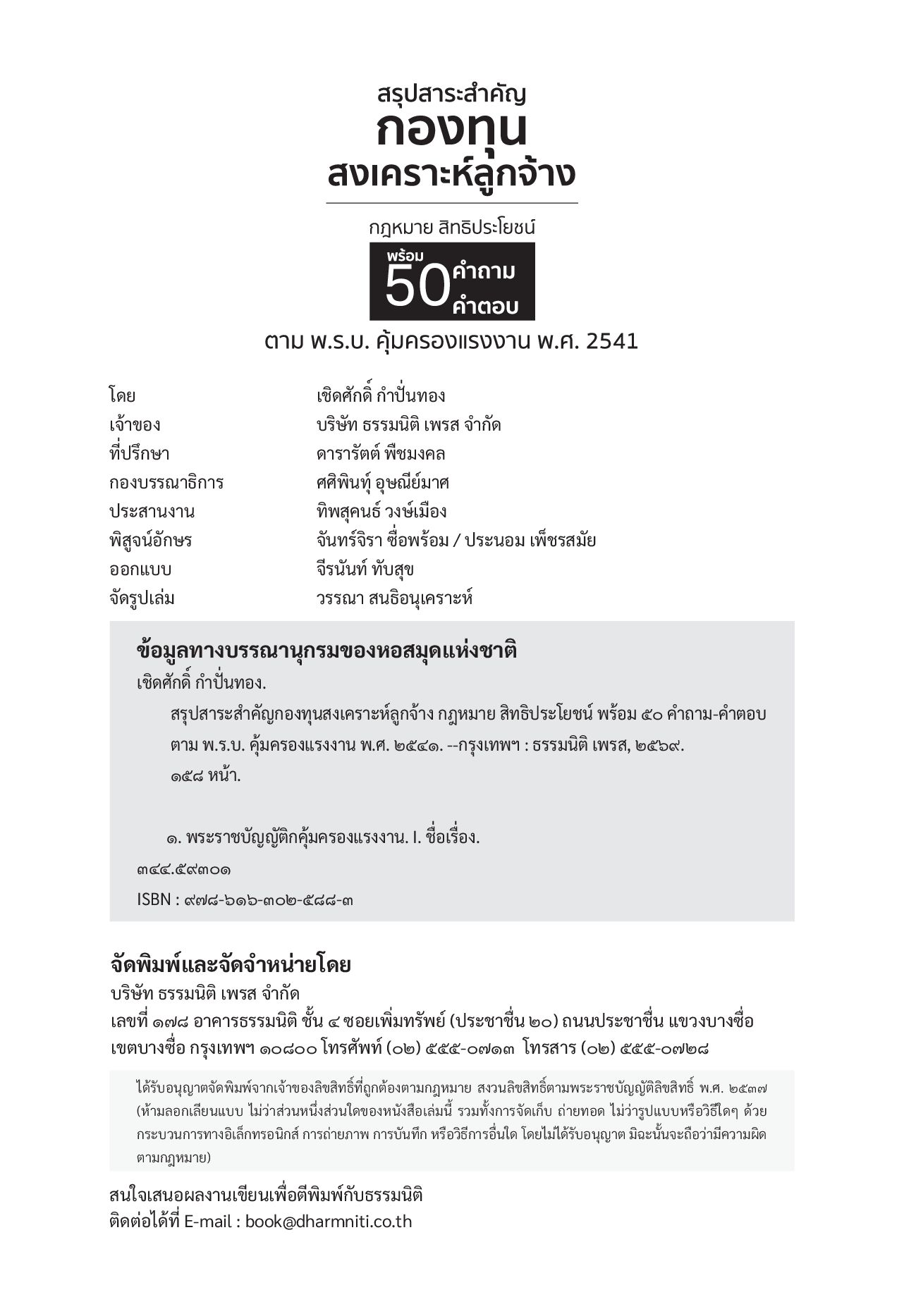 สรุปสาระสำคัญ
กองทุน
สงเคราะห์ลูกจ้าง

กฎหมาย สิทธิประโยชน์
พร้อม 50 คำถาม คำตอบ
ตาม พ.ร.บ. คุ้มครองแรงงาน พ.ศ. 2541

| | |
|---|---|
| โดย | เชิดศักดิ์ กำปั่นทอง |
| เจ้าของ | บริษัท ธรรมนิติ เพรส จำกัด |
| ที่ปรึกษา | ดารารัตต์ พืชมงคล |
| กองบรรณาธิการ | ศศิพินทุ์ อุษณีย์มาศ |
| ประสานงาน | ทิพสุคนธ์ วงษ์เมือง |
| พิสูจน์อักษร | จันทร์จิรา ซื่อพร้อม / ประนอม เพ็ชรสมัย |
| ออกแบบ | จีรนันท์ ทับสุข |
| จัดรูปเล่ม | วรรณา สนธิอนุเคราะห์ |

ข้อมูลทางบรรณานุกรมของหอสมุดแห่งชาติ
เชิดศักดิ์ กำปั่นทอง.
สรุปสาระสำคัญกองทุนสงเคราะห์ลูกจ้าง กฎหมาย สิทธิประโยชน์ พร้อม ๕๐ คำถาม-คำตอบ ตาม พ.ร.บ. คุ้มครองแรงงาน พ.ศ. ๒๕๔๑. --กรุงเทพฯ : ธรรมนิติ เพรส, ๒๕๖๙.
๑๕๘ หน้า.

๑. พระราชบัญญัติกคุ้มครองแรงงาน. I. ชื่อเรื่อง.
๓๔๔.๕๙๓๐๑
ISBN : ๙๗๘-๖๑๖-๓๐๒-๕๘๘-๓

จัดพิมพ์และจัดจำหน่ายโดย
บริษัท ธรรมนิติ เพรส จำกัด
เลขที่ ๑๗๘ อาคารธรรมนิติ ชั้น ๔ ซอยเพิ่มทรัพย์ (ประชาชื่น ๒๐) ถนนประชาชื่น แขวงบางซื่อ เขตบางซื่อ กรุงเทพฯ ๑๐๘๐๐ โทรศัพท์ (๐๒) ๕๕๕-๐๗๑๓ โทรสาร (๐๒) ๕๕๕-๐๗๒๘

ได้รับอนุญาตจัดพิมพ์จากเจ้าของลิขสิทธิ์ที่ถูกต้องตามกฎหมาย สงวนลิขสิทธิ์ตามพระราชบัญญัติลิขสิทธิ์ พ.ศ. ๒๕๓๗ (ห้ามลอกเลียนแบบ ไม่ว่าส่วนหนึ่งส่วนใดของหนังสือเล่มนี้ รวมทั้งการจัดเก็บ ถ่ายทอด ไม่ว่ารูปแบบหรือวิธีใดๆ ด้วยกระบวนการทางอิเล็กทรอนิกส์ การถ่ายภาพ การบันทึก หรือวิธีการอื่นใด โดยไม่ได้รับอนุญาต มิฉะนั้นจะถือว่ามีความผิดตามกฎหมาย)

สนใจเสนอผลงานเขียนเพื่อตีพิมพ์กับธรรมนิติ
ติดต่อได้ที่ E-mail : book@dharmniti.co.th